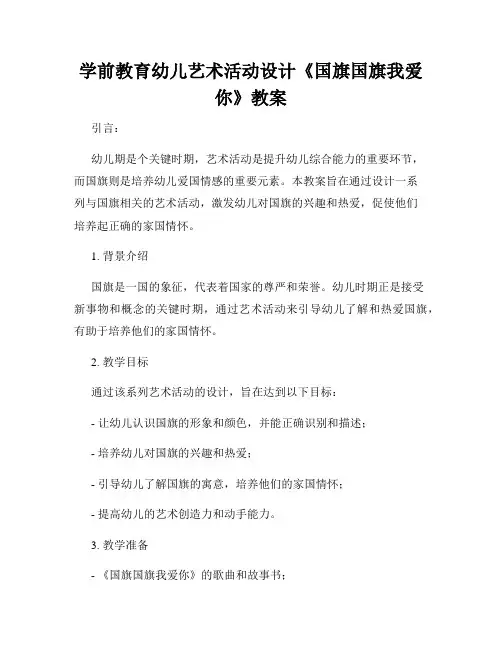 学前教育幼儿艺术活动设计《国旗国旗我爱你》教案

引言：

幼儿期是个关键时期，艺术活动是提升幼儿综合能力的重要环节，而国旗则是培养幼儿爱国情感的重要元素。本教案旨在通过设计一系列与国旗相关的艺术活动，激发幼儿对国旗的兴趣和热爱，促使他们培养起正确的家国情怀。

1. 背景介绍

国旗是一国的象征，代表着国家的尊严和荣誉。幼儿时期正是接受新事物和概念的关键时期，通过艺术活动来引导幼儿了解和热爱国旗，有助于培养他们的家国情怀。

2. 教学目标

通过该系列艺术活动的设计，旨在达到以下目标：

- 让幼儿认识国旗的形象和颜色，并能正确识别和描述；

- 培养幼儿对国旗的兴趣和热爱；

- 引导幼儿了解国旗的寓意，培养他们的家国情怀；

- 提高幼儿的艺术创造力和动手能力。

3. 教学准备

- 《国旗国旗我爱你》的歌曲和故事书；